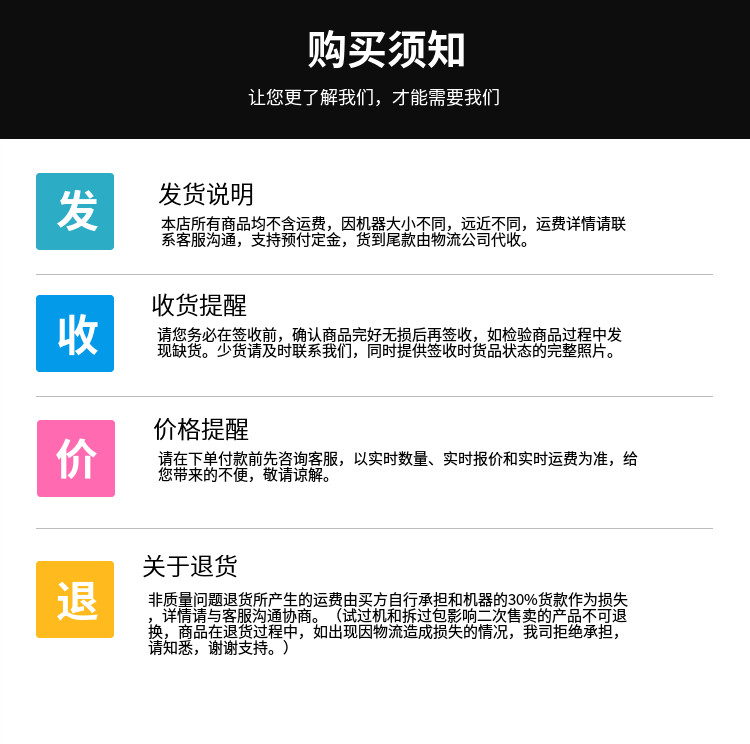 购买须知

让您更了解我们，才能需要我们

发

发货说明

本店所有商品均不含运费，因机器大小不同，远近不同，运费详情请联系客服沟通，支持预付定金，货到尾款由物流公司代收。

收

收货提醒

请您务必在签收前，确认商品完好无损后再签收，如检验商品过程中发现缺货。少货请及时联系我们，同时提供签收时货品状态的完整照片。

价

价格提醒

请在下单付款前先咨询客服，以实时数量、实时报价和实时运费为准，给您带来的不便，敬请谅解。

退

关于退货

非质量问题退货所产生的运费由买方自行承担和机器的30%货款作为损失，详情请与客服沟通协商。（试过机和拆过包影响二次售卖的产品不可退换，商品在退货过程中，如出现因物流造成损失的情况，我司拒绝承担，请知悉，谢谢支持。）